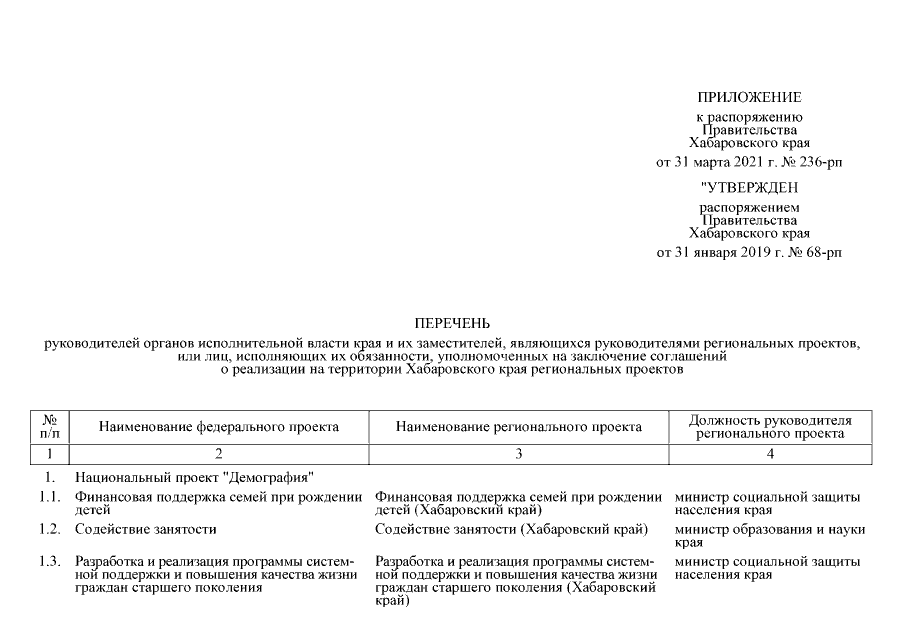 ПРИЛОЖЕНИЕ

к распоряжению Правительства Хабаровского края

от 31 марта 2021 г. № 236-рп

"УТВЕРЖДЕН

распоряжением Правительства Хабаровского края

от 31 января 2019 г. № 68-рп

ПЕРЕЧЕНЬ

руководителей органов исполнительной власти края и их заместителей, являющихся руководителями региональных проектов, или лиц, исполняющих их обязанности, уполномоченных на заключение соглашений о реализации на территории Хабаровского края региональных проектов

| № п/п | Наименование федерального проекта | Наименование регионального проекта | Должность руководителя регионального проекта |
|---|---|---|---|
| 1 | 2 | 3 | 4 |
| 1. | Национальный проект "Демография" | | |
| 1.1. | Финансовая поддержка семей при рождении детей | Финансовая поддержка семей при рождении детей (Хабаровский край) | министр социальной защиты населения края |
| 1.2. | Содействие занятости | Содействие занятости (Хабаровский край) | министр образования и науки края |
| 1.3. | Разработка и реализация программы системной поддержки и повышения качества жизни граждан старшего поколения | Разработка и реализация программы системной поддержки и повышения качества жизни граждан старшего поколения (Хабаровский край) | министр социальной защиты населения края |